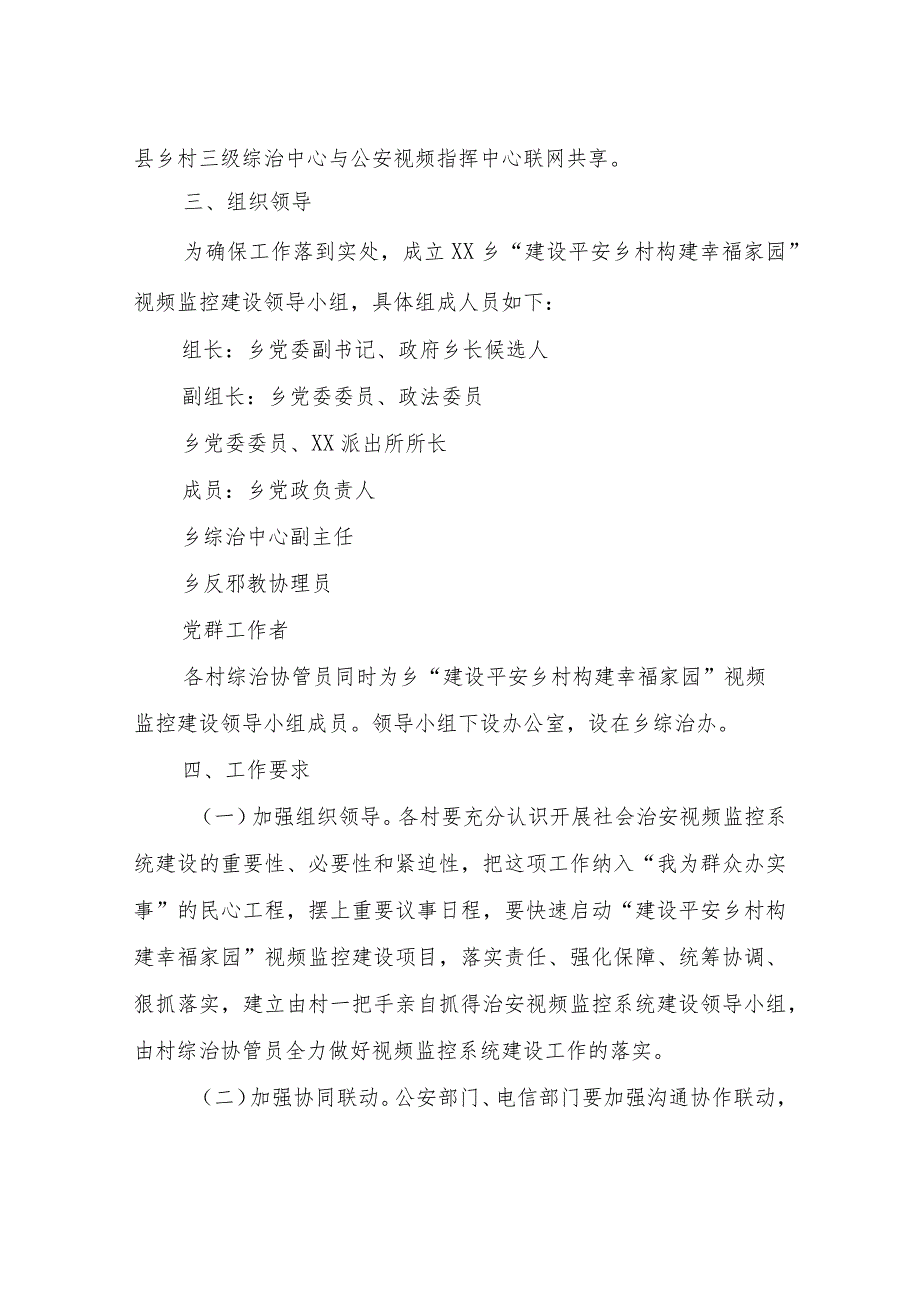 县乡村三级综治中心与公安视频指挥中心联网共享。

三、组织领导

为确保工作落到实处，成立XX乡“建设平安乡村构建幸福家园”视频监控建设领导小组，具体组成人员如下：

组长：乡党委副书记、政府乡长候选人

副组长：乡党委委员、政法委员

乡党委委员、XX派出所所长

成员：乡党政负责人

乡综治中心副主任

乡反邪教协理员

党群工作者

各村综治协管员同时为乡“建设平安乡村构建幸福家园”视频监控建设领导小组成员。领导小组下设办公室，设在乡综治办。

四、工作要求

（一）加强组织领导。各村要充分认识开展社会治安视频监控系统建设的重要性、必要性和紧迫性，把这项工作纳入“我为群众办实事”的民心工程，摆上重要议事日程，要快速启动“建设平安乡村构建幸福家园”视频监控建设项目，落实责任、强化保障、统筹协调、狠抓落实，建立由村一把手亲自抓得治安视频监控系统建设领导小组，由村综治协管员全力做好视频监控系统建设工作的落实。

（二）加强协同联动。公安部门、电信部门要加强沟通协作联动，